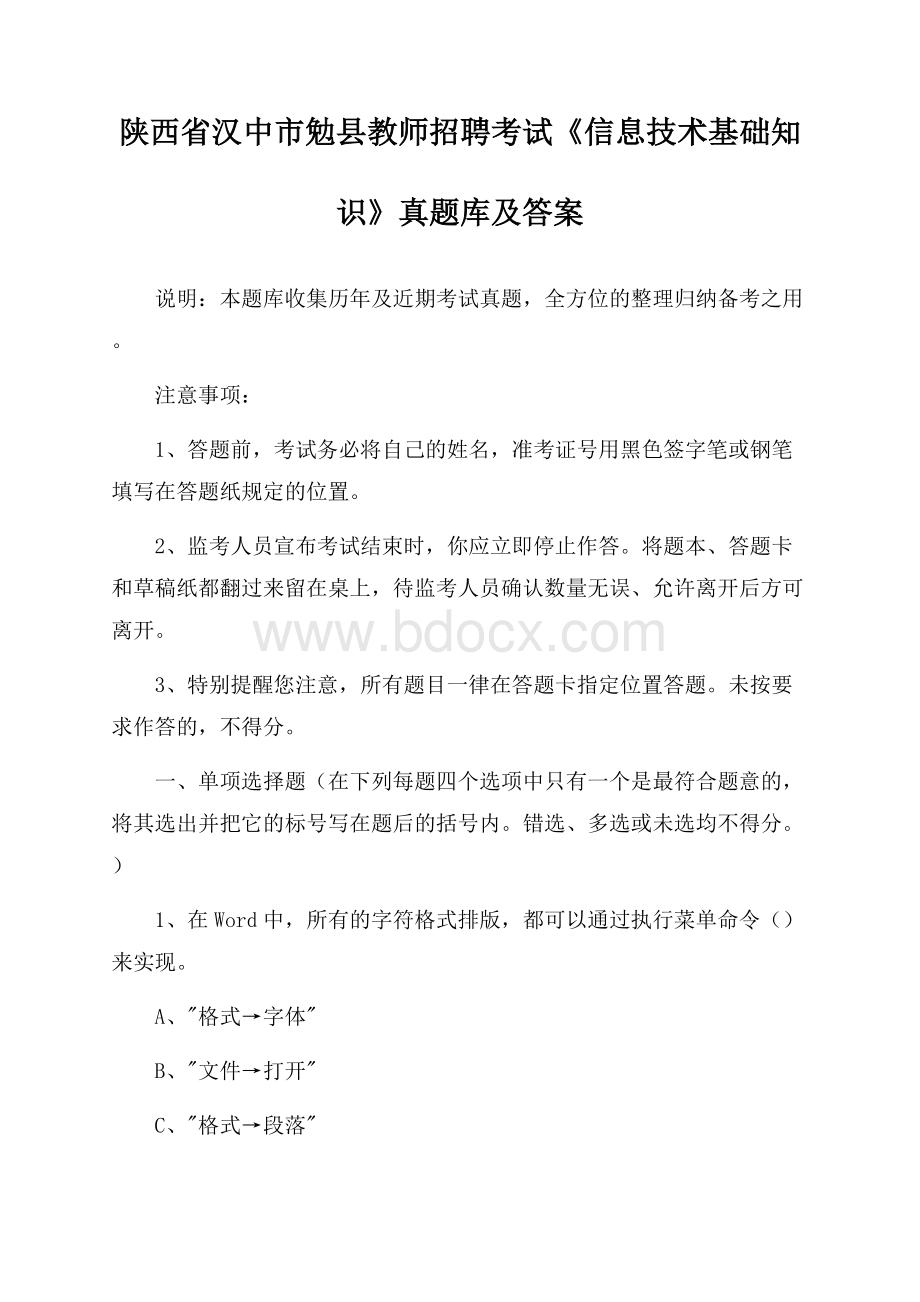 陕西省汉中市勉县教师招聘考试《信息技术基础知识》真题库及答案

说明：本题库收集历年及近期考试真题，全方位的整理归纳备考之用。

注意事项：

1、答题前，考试务必将自己的姓名，准考证号用黑色签字笔或钢笔填写在答题纸规定的位置。

2、监考人员宣布考试结束时，你应立即停止作答。将题本、答题卡和草稿纸都翻过来留在桌上，待监考人员确认数量无误、允许离开后方可离开。

www.bdocx.com

3、特别提醒您注意，所有题目一律在答题卡指定位置答题。未按要求作答的，不得分。

一、单项选择题（在下列每题四个选项中只有一个是最符合题意的，将其选出并把它的标号写在题后的括号内。错选、多选或未选均不得分。）

1、在Word中，所有的字符格式排版，都可以通过执行菜单命令（）来实现。

A、"格式→字体"

B、"文件→打开"

C、"格式→段落"